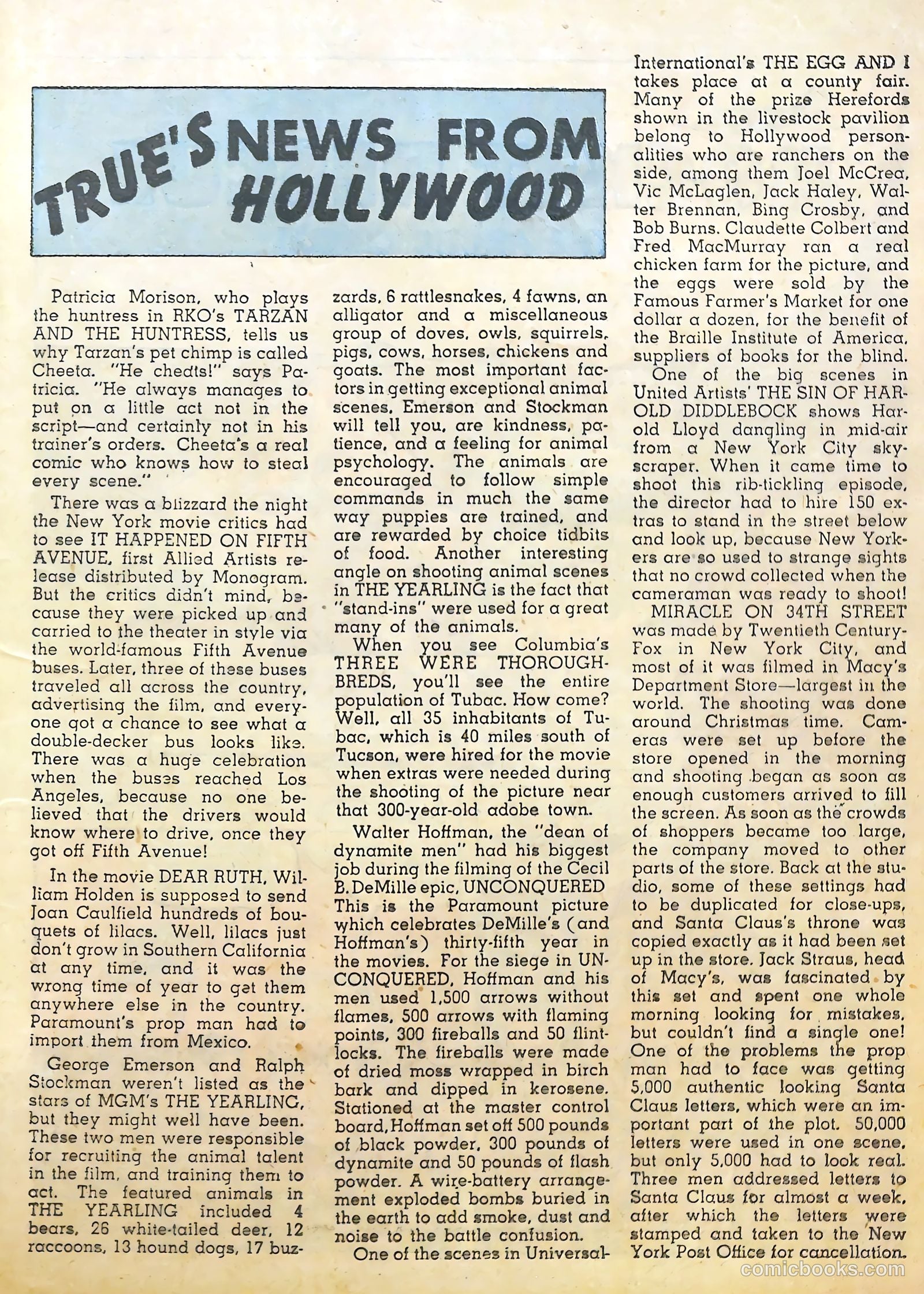 TRUE'S NEWS FROM HOLLYWOOD

Patricia Morison, who plays the huntress in RKO's TARZAN AND THE HUNTRESS, tells us why Tarzan's pet chimp is called Cheeta. "He cheats!" says Patricia. "He always manages to put on a little act not in the script—and certainly not in his trainer's orders. Cheeta's a real comic who knows how to steal every scene."

There was a blizzard the night the New York movie critics had to see IT HAPPENED ON FIFTH AVENUE, first Allied Artists release distributed by Monogram. But the critics didn't mind, because they were picked up and carried to the theater in style via the world-famous Fifth Avenue buses. Later, three of these buses traveled all across the country, advertising the film, and everyone got a chance to see what a double-decker bus looks like. There was a huge celebration when the buses reached Los Angeles, because no one believed that the drivers would know where to drive, once they got off Fifth Avenue!

In the movie DEAR RUTH, William Holden is supposed to send Joan Caulfield hundreds of bouquets of lilacs. Well, lilacs just don't grow in Southern California at any time, and it was the wrong time of year to get them anywhere else in the country. Paramount's prop man had to import them from Mexico.

George Emerson and Ralph Stockman weren't listed as the stars of MGM's THE YEARLING, but they might well have been. These two men were responsible for recruiting the animal talent in the film, and training them to act. The featured animals in THE YEARLING included 4 bears, 26 white-tailed deer, 12 raccoons, 13 hound dogs, 17 buzzards, 6 rattlesnakes, 4 fawns, an alligator and a miscellaneous group of doves, owls, squirrels, pigs, cows, horses, chickens and goats. The most important factors in getting exceptional animal scenes, Emerson and Stockman will tell you, are kindness, patience, and a feeling for animal psychology. The animals are encouraged to follow simple commands in much the same way puppies are trained, and are rewarded by choice tidbits of food. Another interesting angle on shooting animal scenes in THE YEARLING is the fact that "stand-ins" were used for a great many of the animals.

When you see Columbia's THREE WERE THOROUGHBREDS, you'll see the entire population of Tubac. How come? Well, all 35 inhabitants of Tubac, which is 40 miles south of Tucson, were hired for the movie when extras were needed during the shooting of the picture near that 300-year-old adobe town.

Walter Hoffman, the "dean of dynamite men" had his biggest job during the filming of the Cecil B. DeMille epic, UNCONQUERED This is the Paramount picture which celebrates DeMille's (and Hoffman's) thirty-fifth year in the movies. For the siege in UNCONQUERED, Hoffman and his men used 1,500 arrows without flames, 500 arrows with flaming points, 300 fireballs and 50 flintlocks. The fireballs were made of dried moss wrapped in birch bark and dipped in kerosene. Stationed at the master control board, Hoffman set off 500 pounds of black powder, 300 pounds of dynamite and 50 pounds of flash powder. A wire-battery arrangement exploded bombs buried in the earth to add smoke, dust and noise to the battle confusion.

One of the scenes in Universal-International's THE EGG AND I takes place at a county fair. Many of the prize Herefords shown in the livestock pavilion belong to Hollywood personalities who are ranchers on the side, among them Joel McCrea, Vic McLaglen, Jack Haley, Walter Brennan, Bing Crosby, and Bob Burns. Claudette Colbert and Fred MacMurray ran a real chicken farm for the picture, and the eggs were sold by the Famous Farmer's Market for one dollar a dozen, for the benefit of the Braille Institute of America, suppliers of books for the blind.

One of the big scenes in United Artists' THE SIN OF HAROLD DIDDLEBOCK shows Harold Lloyd dangling in mid-air from a New York City skyscraper. When it came time to shoot this rib-tickling episode, the director had to hire 150 extras to stand in the street below and look up, because New Yorkers are so used to strange sights that no crowd collected when the cameraman was ready to shoot!

MIRACLE ON 34TH STREET was made by Twentieth Century-Fox in New York City, and most of it was filmed in Macy's Department Store—largest in the world. The shooting was done around Christmas time. Cameras were set up before the store opened in the morning and shooting began as soon as enough customers arrived to fill the screen. As soon as the crowds of shoppers became too large, the company moved to other parts of the store. Back at the studio, some of these settings had to be duplicated for close-ups, and Santa Claus's throne was copied exactly as it had been set up in the store. Jack Straus, head of Macy's, was fascinated by this set and spent one whole morning looking for mistakes, but couldn't find a single one! One of the problems the prop man had to face was getting 5,000 authentic looking Santa Claus letters, which were an important part of the plot. 50,000 letters were used in one scene, but only 5,000 had to look real. Three men addressed letters to Santa Claus for almost a week, after which the letters were stamped and taken to the New York Post Office for cancellation.

comicbooks.com